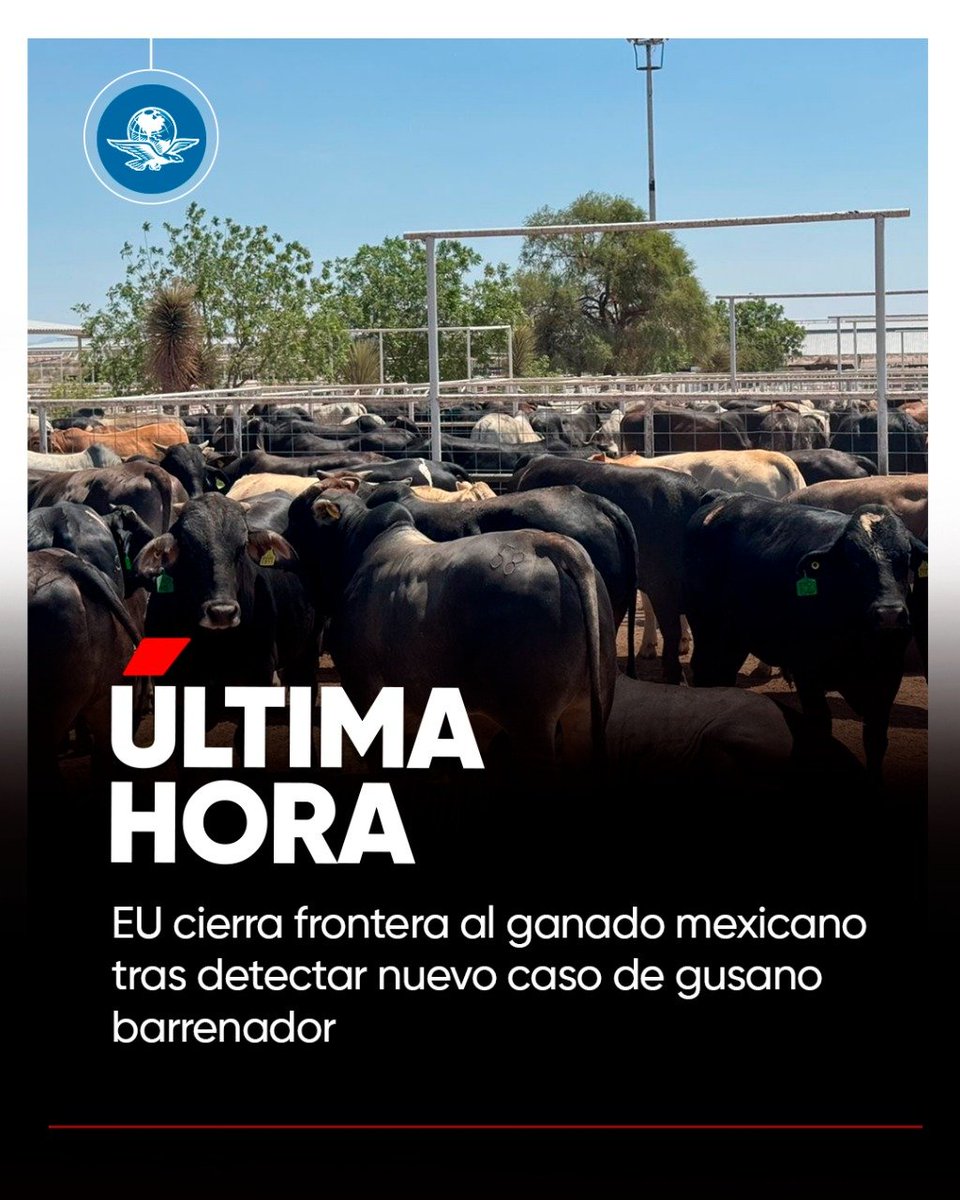 ÚLTIMA HORA

EU cierra frontera al ganado mexicano tras detectar nuevo caso de gusano barrenador